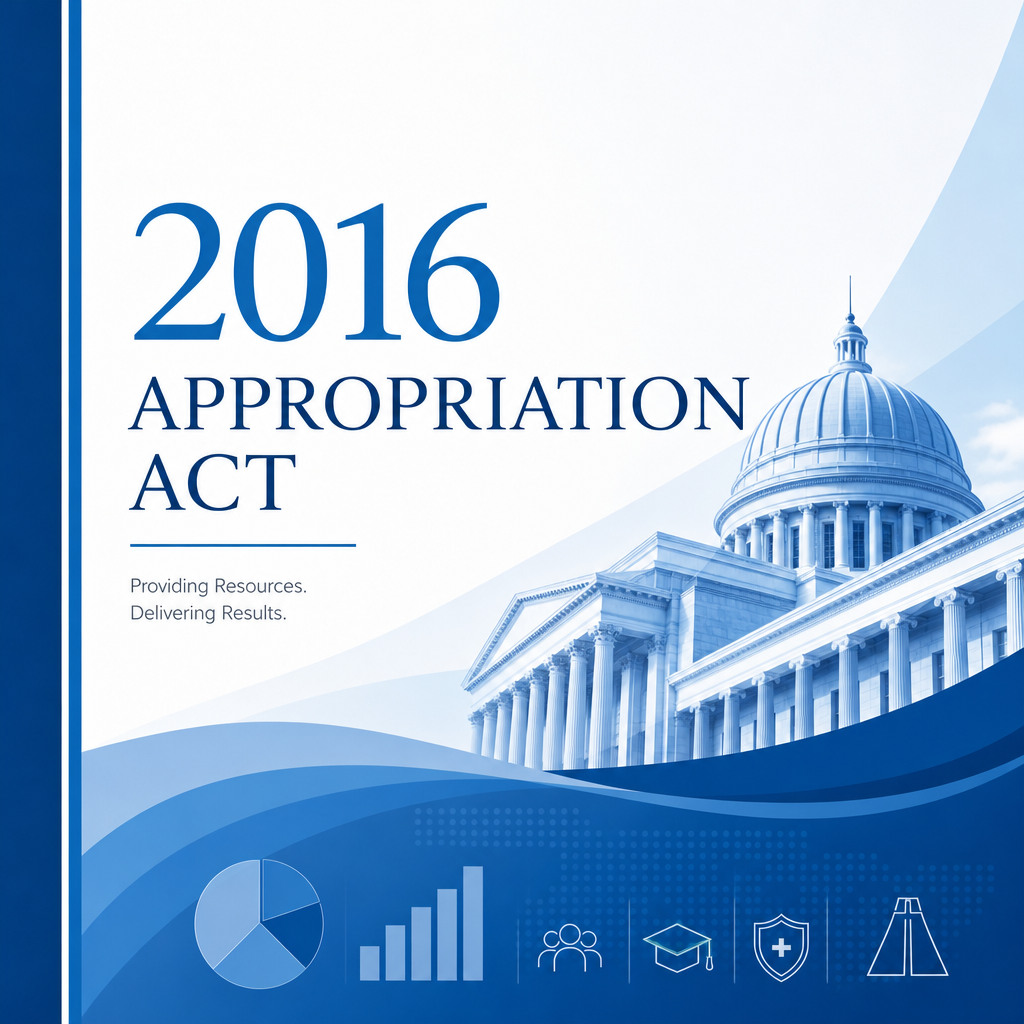 2016
APPROPRIATION
ACT

Providing Resources.
Delivering Results.